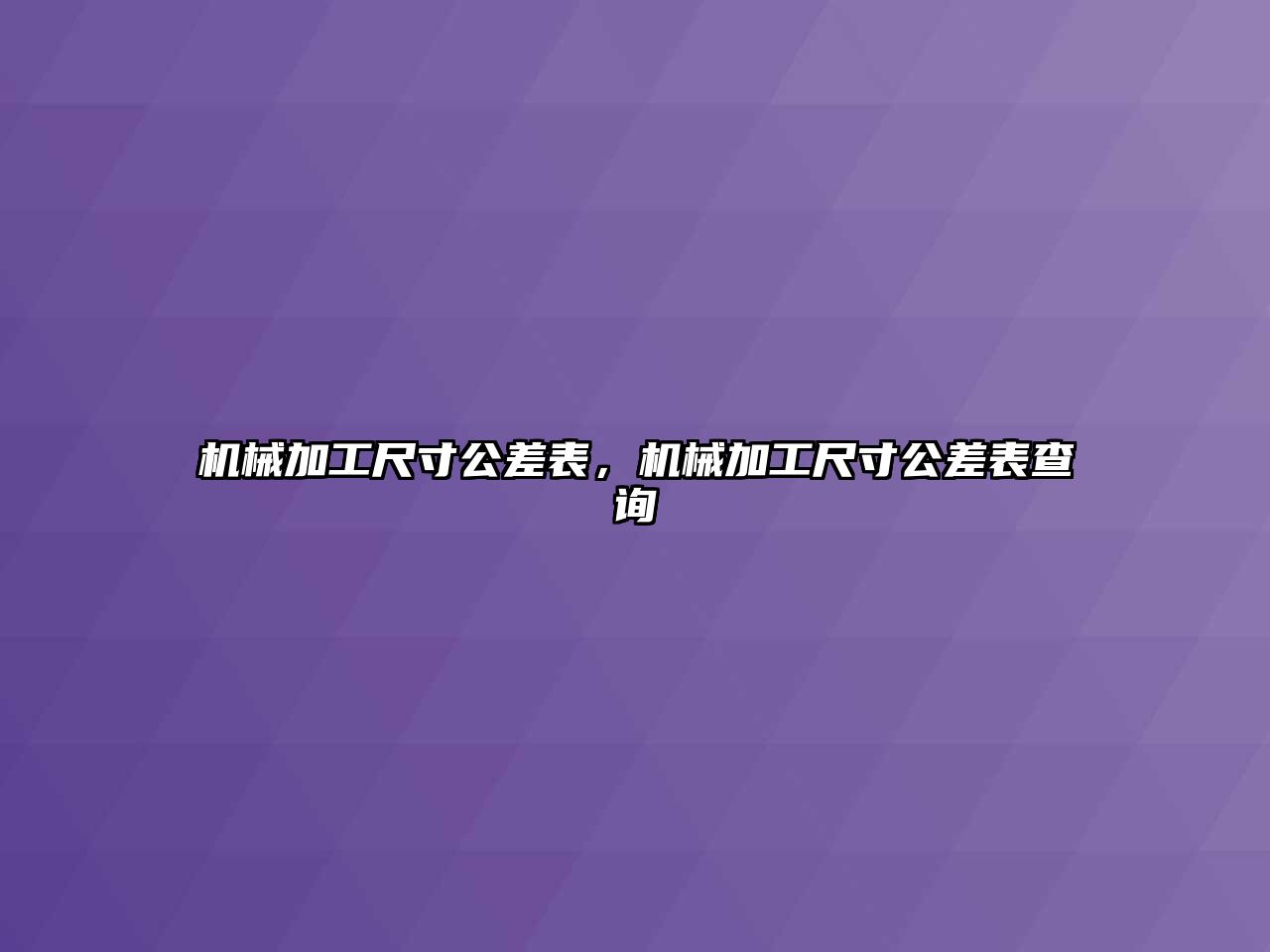 机械加工尺寸公差表，机械加工尺寸公差表查询